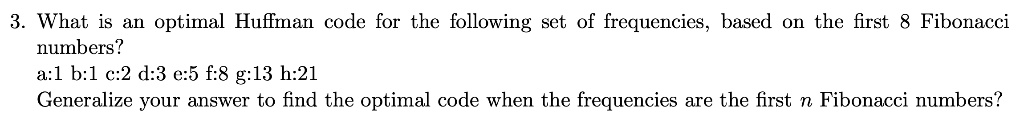 3. What is an optimal Huffman code for the following set of frequencies, based on the first 8 Fibonacci numbers?

a:1 b:1 c:2 d:3 e:5 f:8 g:13 h:21

Generalize your answer to find the optimal code when the frequencies are the first $n$ Fibonacci numbers?